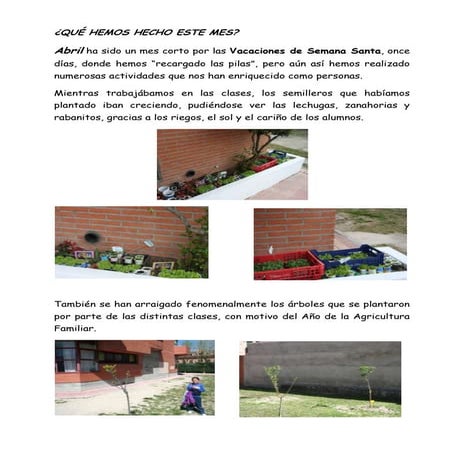 ¿QUÉ HEMOS HECHO ESTE MES?

Abril ha sido un mes corto por las Vacaciones de Semana Santa, once días, donde hemos "recargado las pilas", pero aún así hemos realizado numerosas actividades que nos han enriquecido como personas.

Mientras trabajábamos en las clases, los semilleros que habíamos plantado iban creciendo, pudiéndose ver las lechugas, zanahorias y rabanitos, gracias a los riegos, el sol y el cariño de los alumnos.

También se han arraigado fenomenalmente los árboles que se plantaron por parte de las distintas clases, con motivo del Año de la Agricultura Familiar.